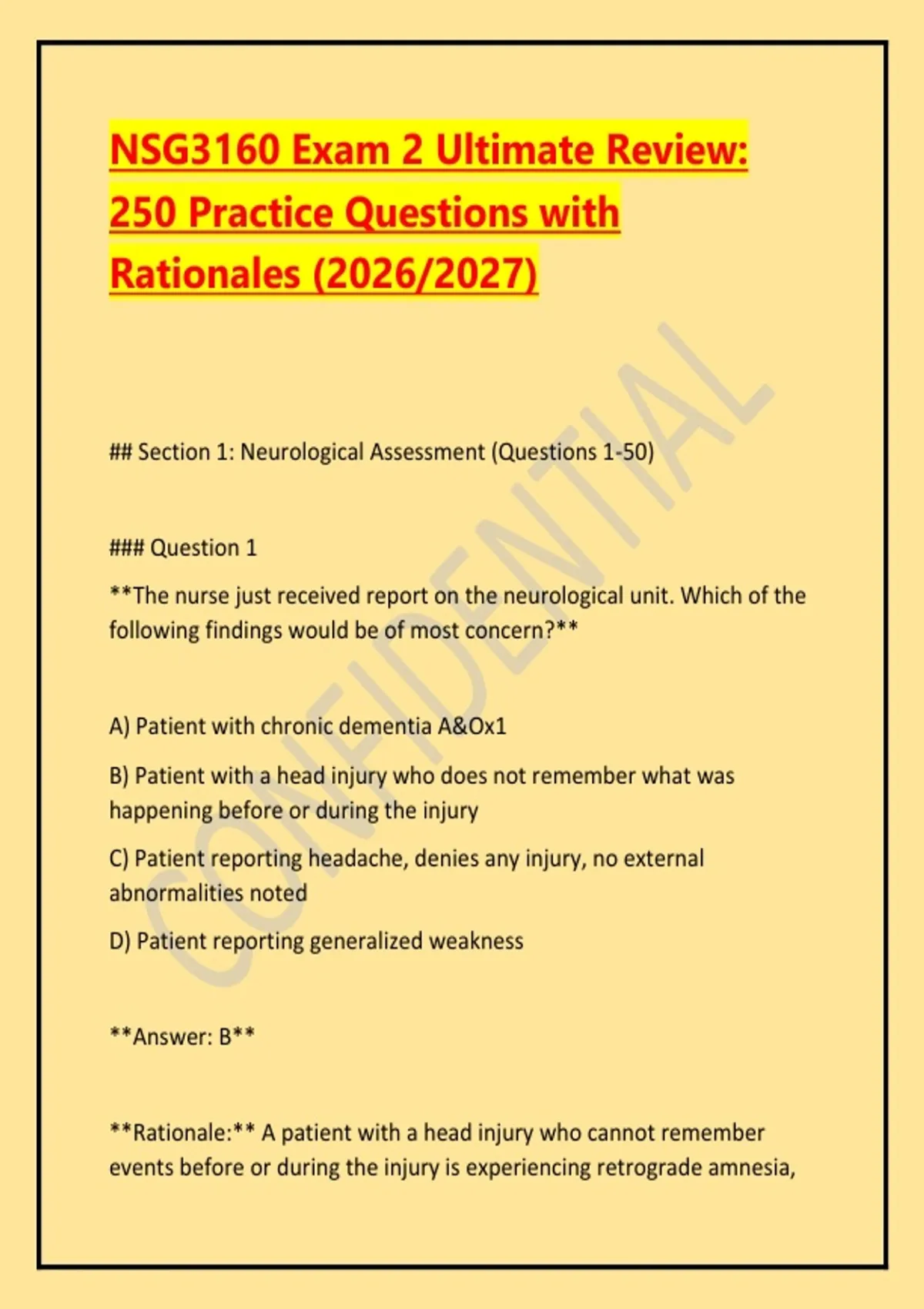 NSG3160 Exam 2 Ultimate Review: 250 Practice Questions with Rationales (2026/2027)

CONFIDENTIAL

## Section 1: Neurological Assessment (Questions 1-50)

### Question 1

**The nurse just received report on the neurological unit. Which of the following findings would be of most concern?**

A) Patient with chronic dementia A&Ox1

B) Patient with a head injury who does not remember what was happening before or during the injury

C) Patient reporting headache, denies any injury, no external abnormalities noted

D) Patient reporting generalized weakness

**Answer: B**

**Rationale:** A patient with a head injury who cannot remember events before or during the injury is experiencing retrograde amnesia,